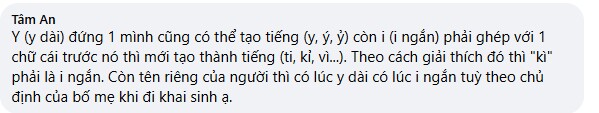 Tâm An
Y (y dài) đứng 1 mình cũng có thể tạo tiếng (y, ý, ỷ) còn i (i ngắn) phải ghép với 1 chữ cái trước nó thì mới tạo thành tiếng (ti, kỉ, vì...). Theo cách giải thích đó thì "kì" phải là i ngắn. Còn tên riêng của người thì có lúc y dài có lúc i ngắn tuỳ theo chủ định của bố mẹ khi đi khai sinh ạ.